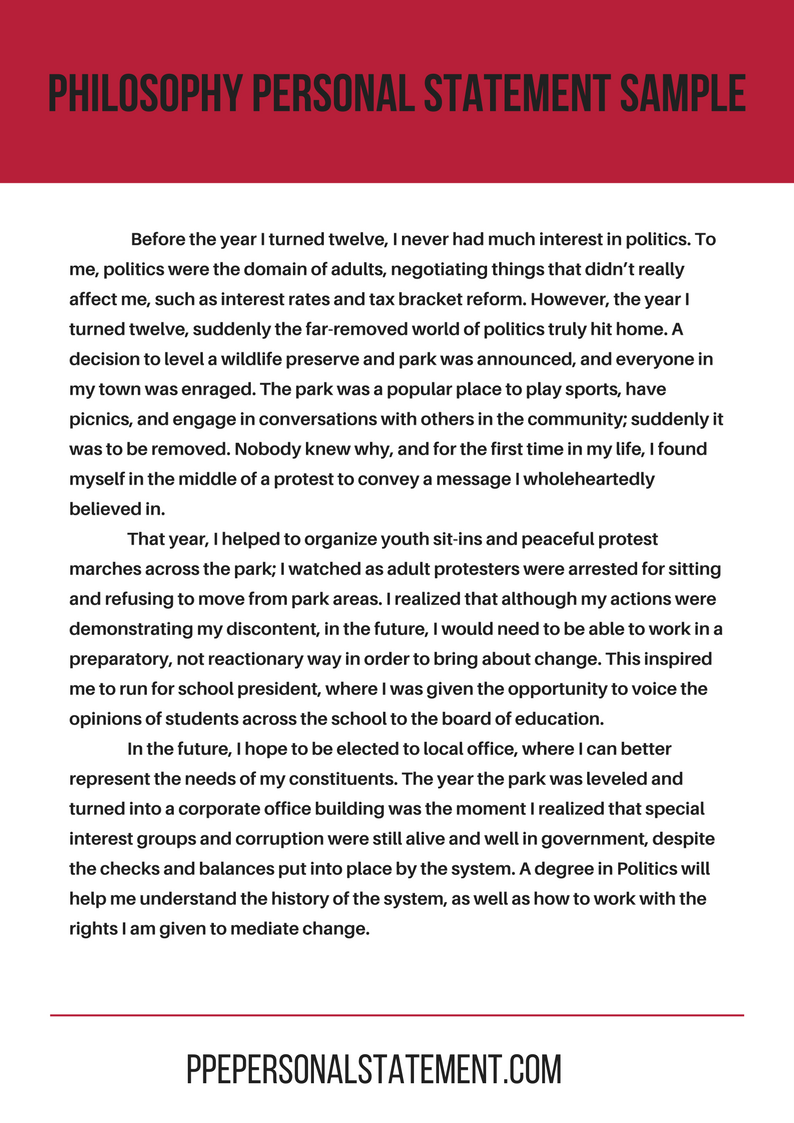 PHILOSOPHY PERSONAL STATEMENT SAMPLE

Before the year I turned twelve, I never had much interest in politics. To me, politics were the domain of adults, negotiating things that didn't really affect me, such as interest rates and tax bracket reform. However, the year I turned twelve, suddenly the far-removed world of politics truly hit home. A decision to level a wildlife preserve and park was announced, and everyone in my town was enraged. The park was a popular place to play sports, have picnics, and engage in conversations with others in the community; suddenly it was to be removed. Nobody knew why, and for the first time in my life, I found myself in the middle of a protest to convey a message I wholeheartedly believed in.

That year, I helped to organize youth sit-ins and peaceful protest marches across the park; I watched as adult protesters were arrested for sitting and refusing to move from park areas. I realized that although my actions were demonstrating my discontent, in the future, I would need to be able to work in a preparatory, not reactionary way in order to bring about change. This inspired me to run for school president, where I was given the opportunity to voice the opinions of students across the school to the board of education.

In the future, I hope to be elected to local office, where I can better represent the needs of my constituents. The year the park was leveled and turned into a corporate office building was the moment I realized that special interest groups and corruption were still alive and well in government, despite the checks and balances put into place by the system. A degree in Politics will help me understand the history of the system, as well as how to work with the rights I am given to mediate change.

PPEPERSONALSTATEMENT.COM